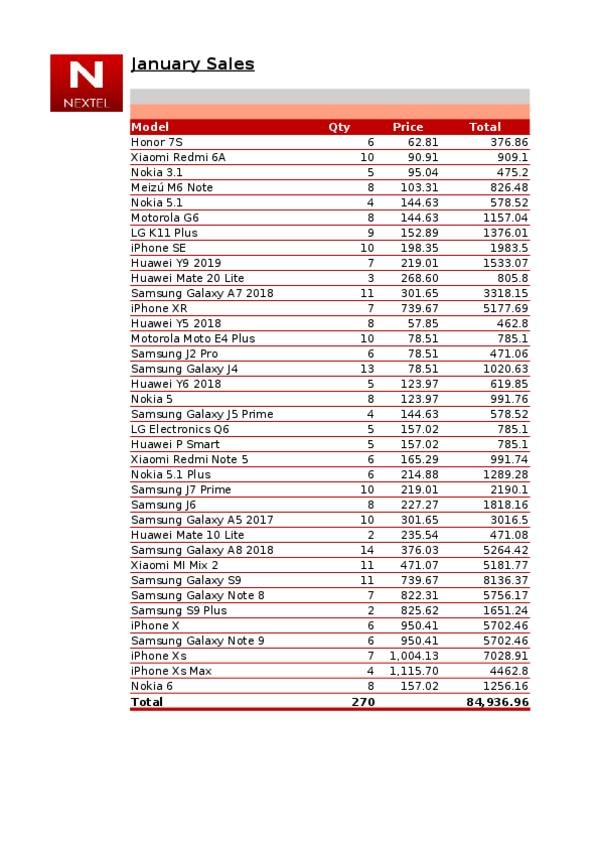 N
NEXTEL

January Sales

| Model | Qty | Price | Total |
|---|---|---|---|
| Honor 7S | 6 | 62.81 | 376.86 |
| Xiaomi Redmi 6A | 10 | 90.91 | 909.1 |
| Nokia 3.1 | 5 | 95.04 | 475.2 |
| Meizú M6 Note | 8 | 103.31 | 826.48 |
| Nokia 5.1 | 4 | 144.63 | 578.52 |
| Motorola G6 | 8 | 144.63 | 1157.04 |
| LG K11 Plus | 9 | 152.89 | 1376.01 |
| iPhone SE | 10 | 198.35 | 1983.5 |
| Huawei Y9 2019 | 7 | 219.01 | 1533.07 |
| Huawei Mate 20 Lite | 3 | 268.60 | 805.8 |
| Samsung Galaxy A7 2018 | 11 | 301.65 | 3318.15 |
| iPhone XR | 7 | 739.67 | 5177.69 |
| Huawei Y5 2018 | 8 | 57.85 | 462.8 |
| Motorola Moto E4 Plus | 10 | 78.51 | 785.1 |
| Samsung J2 Pro | 6 | 78.51 | 471.06 |
| Samsung Galaxy J4 | 13 | 78.51 | 1020.63 |
| Huawei Y6 2018 | 5 | 123.97 | 619.85 |
| Nokia 5 | 8 | 123.97 | 991.76 |
| Samsung Galaxy J5 Prime | 4 | 144.63 | 578.52 |
| LG Electronics Q6 | 5 | 157.02 | 785.1 |
| Huawei P Smart | 5 | 157.02 | 785.1 |
| Xiaomi Redmi Note 5 | 6 | 165.29 | 991.74 |
| Nokia 5.1 Plus | 6 | 214.88 | 1289.28 |
| Samsung J7 Prime | 10 | 219.01 | 2190.1 |
| Samsung J6 | 8 | 227.27 | 1818.16 |
| Samsung Galaxy A5 2017 | 10 | 301.65 | 3016.5 |
| Huawei Mate 10 Lite | 2 | 235.54 | 471.08 |
| Samsung Galaxy A8 2018 | 14 | 376.03 | 5264.42 |
| Xiaomi MI Mix 2 | 11 | 471.07 | 5181.77 |
| Samsung Galaxy S9 | 11 | 739.67 | 8136.37 |
| Samsung Galaxy Note 8 | 7 | 822.31 | 5756.17 |
| Samsung S9 Plus | 2 | 825.62 | 1651.24 |
| iPhone X | 6 | 950.41 | 5702.46 |
| Samsung Galaxy Note 9 | 6 | 950.41 | 5702.46 |
| iPhone Xs | 7 | 1,004.13 | 7028.91 |
| iPhone Xs Max | 4 | 1,115.70 | 4462.8 |
| Nokia 6 | 8 | 157.02 | 1256.16 |
| Total | 270 | | 84,936.96 |